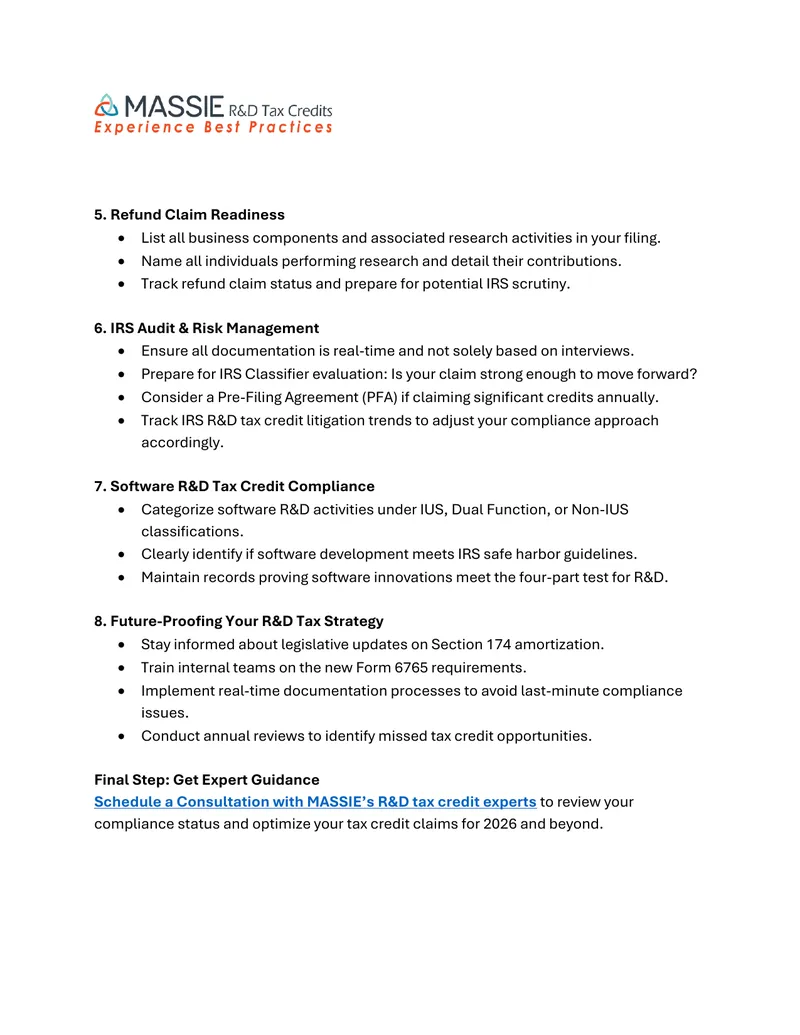 MASSIE R&D Tax Credits
Experience Best Practices

5. Refund Claim Readiness
• List all business components and associated research activities in your filing.
• Name all individuals performing research and detail their contributions.
• Track refund claim status and prepare for potential IRS scrutiny.

6. IRS Audit & Risk Management
• Ensure all documentation is real-time and not solely based on interviews.
• Prepare for IRS Classifier evaluation: Is your claim strong enough to move forward?
• Consider a Pre-Filing Agreement (PFA) if claiming significant credits annually.
• Track IRS R&D tax credit litigation trends to adjust your compliance approach accordingly.

7. Software R&D Tax Credit Compliance
• Categorize software R&D activities under IUS, Dual Function, or Non-IUS classifications.
• Clearly identify if software development meets IRS safe harbor guidelines.
• Maintain records proving software innovations meet the four-part test for R&D.

8. Future-Proofing Your R&D Tax Strategy
• Stay informed about legislative updates on Section 174 amortization.
• Train internal teams on the new Form 6765 requirements.
• Implement real-time documentation processes to avoid last-minute compliance issues.
• Conduct annual reviews to identify missed tax credit opportunities.

Final Step: Get Expert Guidance
Schedule a Consultation with MASSIE's R&D tax credit experts to review your compliance status and optimize your tax credit claims for 2026 and beyond.